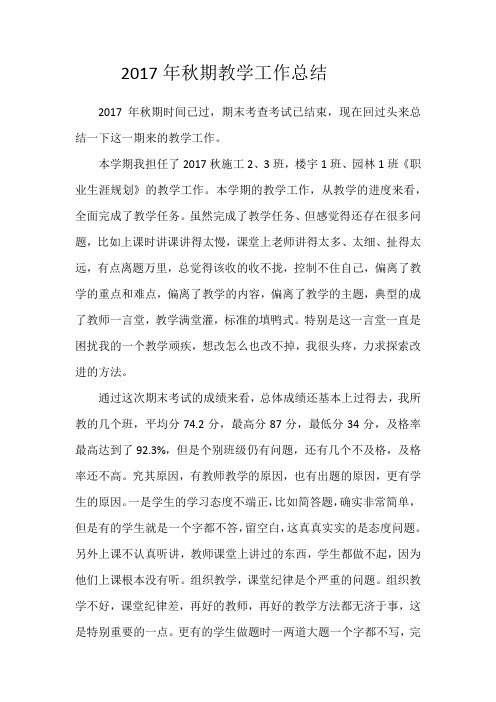 2017 年秋期教学工作总结

2017 年秋期时间已过，期末考查考试已结束，现在回过头来总结一下这一期来的教学工作。

本学期我担任了 2017 秋施工 2、3 班，楼宇 1 班、园林 1 班《职业生涯规划》的教学工作。本学期的教学工作，从教学的进度来看，全面完成了教学任务。虽然完成了教学任务、但感觉得还存在很多问题，比如上课时讲课讲得太慢，课堂上老师讲得太多、太细、扯得太远，有点离题万里，总觉得该收的收不拢，控制不住自己，偏离了教学的重点和难点，偏离了教学的内容，偏离了教学的主题，典型的成了教师一言堂，教学满堂灌，标准的填鸭式。特别是这一言堂一直是困扰我的一个教学顽疾，想改怎么也改不掉，我很头疼，力求探索改进的方法。

通过这次期末考试的成绩来看，总体成绩还基本上过得去，我所教的几个班，平均分 74.2 分，最高分 87 分，最低分 34 分，及格率最高达到了 92.3%，但是个别班级仍有问题，还有几个不及格，及格率还不高。究其原因，有教师教学的原因，也有出题的原因，更有学生的原因。一是学生的学习态度不端正，比如简答题，确实非常简单，但是有的学生就是一个字都不答，留空白，这真真实实的是态度问题。另外上课不认真听讲，教师课堂上讲过的东西，学生都做不起，因为他们上课根本没有听。组织教学，课堂纪律是个严重的问题。组织教学不好，课堂纪律差，再好的教师，再好的教学方法都无济于事，这是特别重要的一点。更有的学生做题时一两道大题一个字都不写，完